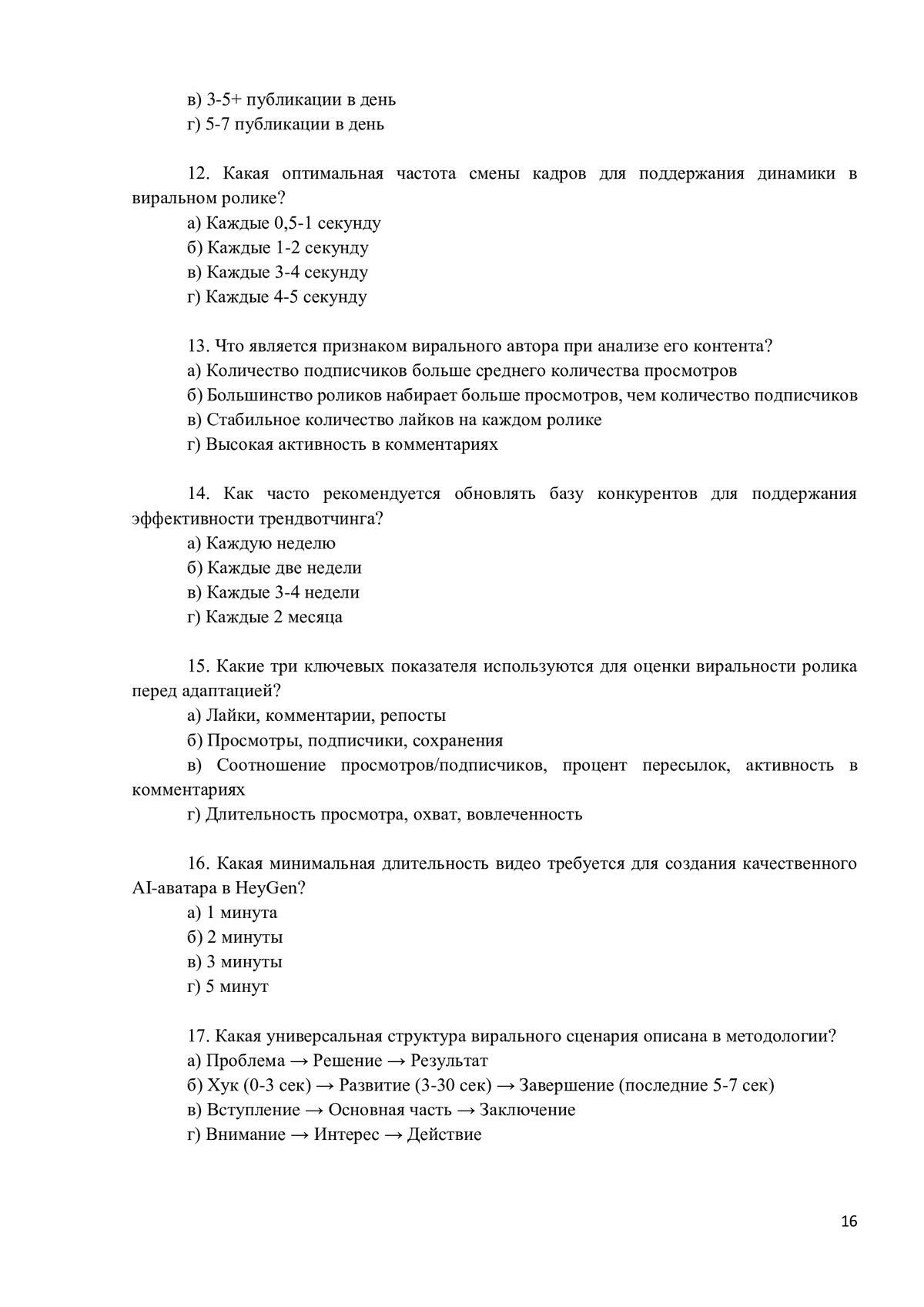 в) 3-5+ публикации в день
г) 5-7 публикации в день

12. Какая оптимальная частота смены кадров для поддержания динамики в виральном ролике?
а) Каждые 0,5-1 секунду
б) Каждые 1-2 секунду
в) Каждые 3-4 секунду
г) Каждые 4-5 секунду

13. Что является признаком вирального автора при анализе его контента?
а) Количество подписчиков больше среднего количества просмотров
б) Большинство роликов набирает больше просмотров, чем количество подписчиков
в) Стабильное количество лайков на каждом ролике
г) Высокая активность в комментариях

14. Как часто рекомендуется обновлять базу конкурентов для поддержания эффективности трендвотчинга?
а) Каждую неделю
б) Каждые две недели
в) Каждые 3-4 недели
г) Каждые 2 месяца

15. Какие три ключевых показателя используются для оценки виральности ролика перед адаптацией?
а) Лайки, комментарии, репосты
б) Просмотры, подписчики, сохранения
в) Соотношение просмотров/подписчиков, процент пересылок, активность в комментариях
г) Длительность просмотра, охват, вовлеченность

16. Какая минимальная длительность видео требуется для создания качественного AI-аватара в HeyGen?
а) 1 минута
б) 2 минуты
в) 3 минуты
г) 5 минут

17. Какая универсальная структура вирального сценария описана в методологии?
а) Проблема → Решение → Результат
б) Хук (0-3 сек) → Развитие (3-30 сек) → Завершение (последние 5-7 сек)
в) Вступление → Основная часть → Заключение
г) Внимание → Интерес → Действие

16